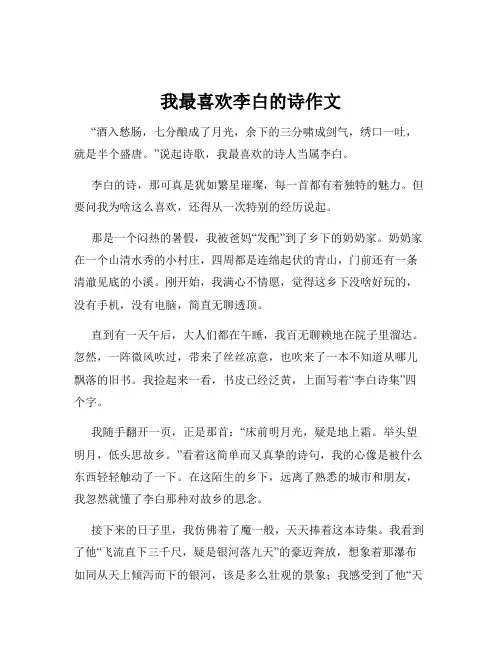 我最喜欢李白的诗作文

“酒入愁肠，七分酿成了月光，余下的三分啸成剑气，绣口一吐，就是半个盛唐。”说起诗歌，我最喜欢的诗人当属李白。

李白的诗，那可真是犹如繁星璀璨，每一首都有着独特的魅力。但要问我为啥这么喜欢，还得从一次特别的经历说起。

那是一个闷热的暑假，我被爸妈“发配”到了乡下的奶奶家。奶奶家在一个山清水秀的小村庄，四周都是连绵起伏的青山，门前还有一条清澈见底的小溪。刚开始，我满心不情愿，觉得这乡下没啥好玩的，没有手机，没有电脑，简直无聊透顶。

直到有一天午后，大人们都在午睡，我百无聊赖地在院子里溜达。忽然，一阵微风吹过，带来了丝丝凉意，也吹来了一本不知道从哪儿飘落的旧书。我捡起来一看，书皮已经泛黄，上面写着“李白诗集”四个字。

我随手翻开一页，正是那首：“床前明月光，疑是地上霜。举头望明月，低头思故乡。”看着这简单而又真挚的诗句，我的心像是被什么东西轻轻触动了一下。在这陌生的乡下，远离了熟悉的城市和朋友，我忽然就懂了李白那种对故乡的思念。

接下来的日子里，我仿佛着了魔一般，天天捧着这本诗集。我看到了他“飞流直下三千尺，疑是银河落九天”的豪迈奔放，想象着那瀑布如同从天上倾泻而下的银河，该是多么壮观的景象；我感受到了他“天